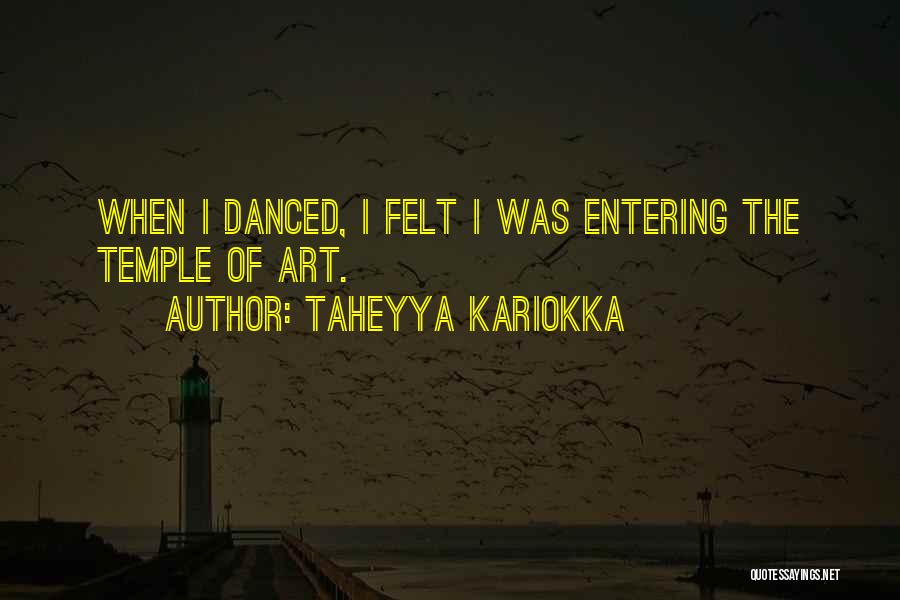 WHEN I DANCED, I FELT I WAS ENTERING THE TEMPLE OF ART.

AUTHOR: TAHEYYA KARIOKKA

QUOTESSAYINGS.NET